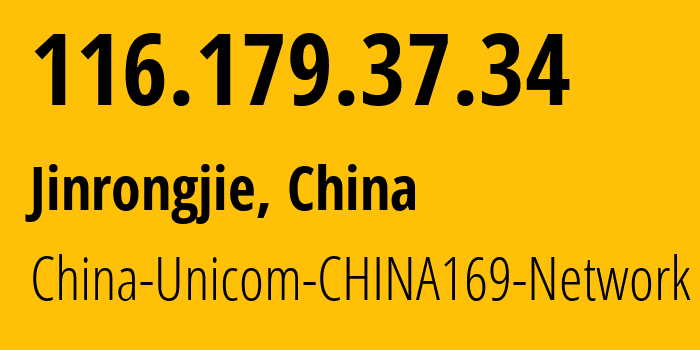 116.179.37.34

Jinrongjie, China

China-Unicom-CHINA169-Network